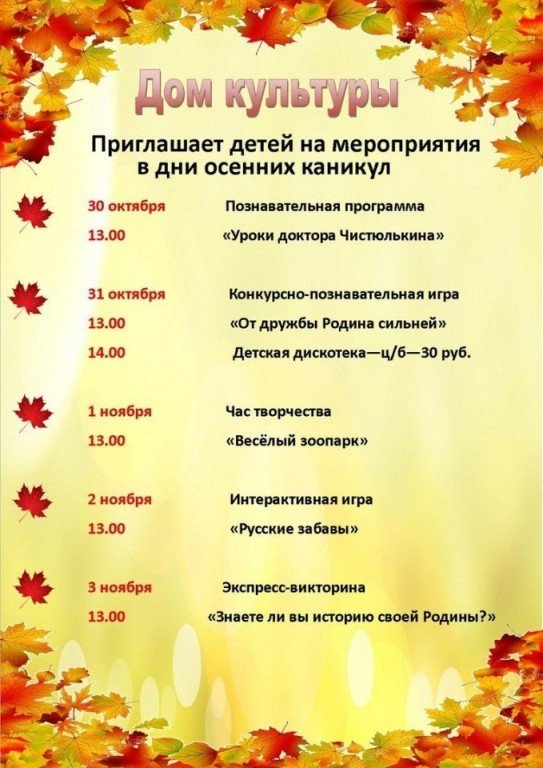 Дом культуры

Приглашает детей на мероприятия в дни осенних каникул

30 октября Познавательная программа
13.00 «Уроки доктора Чистюлькина»

31 октября Конкурсно-познавательная игра
13.00 «От дружбы Родина сильней»
14.00 Детская дискотека—ц/б—30 руб.

1 ноября Час творчества
13.00 «Весёлый зоопарк»

2 ноября Интерактивная игра
13.00 «Русские забавы»

3 ноября Экспресс-викторина
13.00 «Знаете ли вы историю своей Родины?»